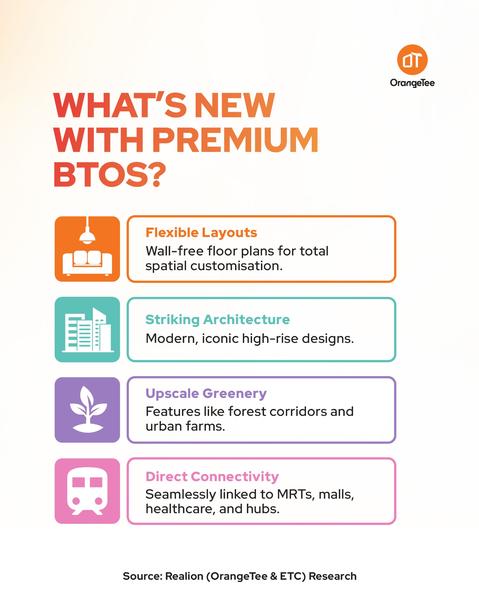 OrangeTee

WHAT'S NEW WITH PREMIUM BTOS?

Flexible Layouts
Wall-free floor plans for total spatial customisation.

Striking Architecture
Modern, iconic high-rise designs.

Upscale Greenery
Features like forest corridors and urban farms.

Direct Connectivity
Seamlessly linked to MRTs, malls, healthcare, and hubs.

Source: Realion (OrangeTee & ETC) Research